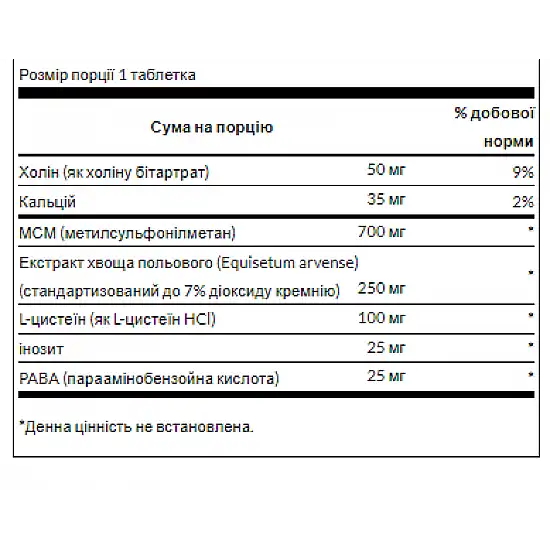 Розмір порції 1 таблетка

| Сума на порцію | | % добової норми |
|---|---|---|
| Холін (як холіну бітартрат) | 50 мг | 9% |
| Кальцій | 35 мг | 2% |
| МСМ (метилсульфонілметан) | 700 мг | * |
| Екстракт хвоща польового (Equisetum arvense) (стандартизований до 7% діоксиду кремнію) | 250 мг | * |
| L-цистеїн (як L-цистеїн HCl) | 100 мг | * |
| інозит | 25 мг | * |
| PABA (параамінобензойна кислота) | 25 мг | * |

*Денна цінність не встановлена.